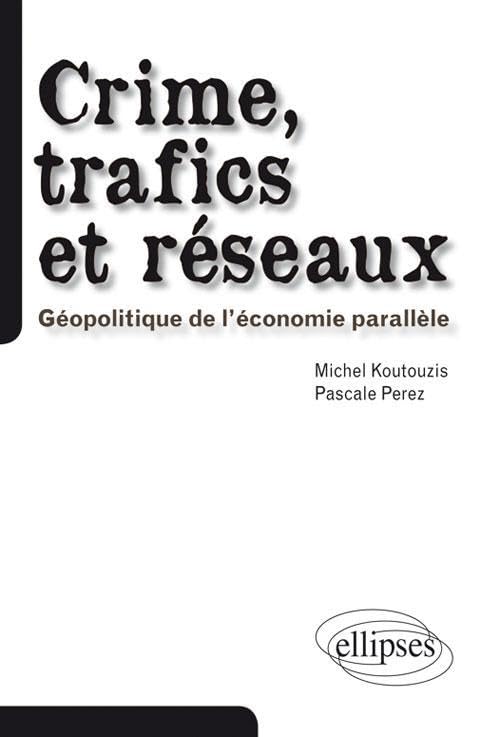 Crime, trafics et réseaux

Géopolitique de l'économie parallèle

Michel Koutouzis
Pascale Perez

ellipses